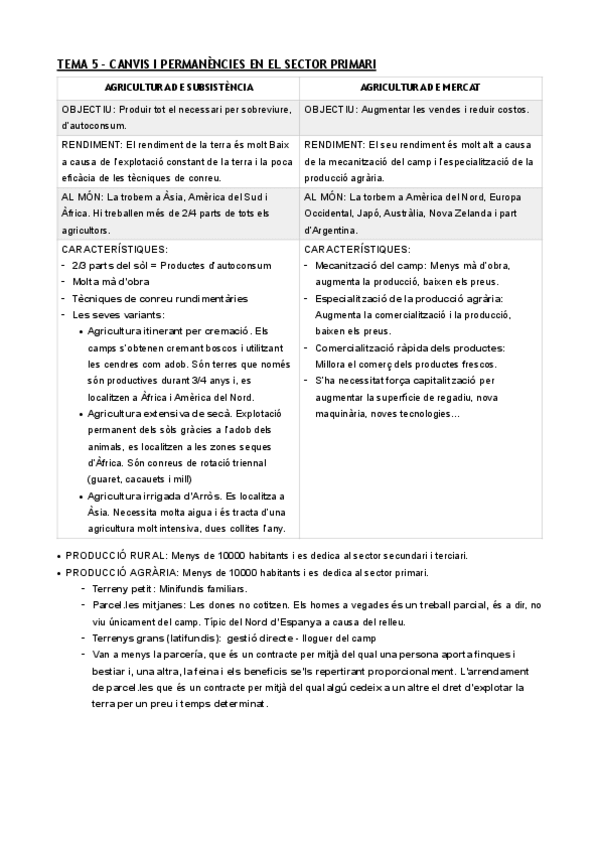 TEMA 5 - CANVIS I PERMANÈNCIES EN EL SECTOR PRIMARI

| AGRICULTURA DE SUBSISTÈNCIA | AGRICULTURA DE MERCAT |
|---|---|
| OBJECTIU: Produir tot el necessari per sobreviure, d'autoconsum. | OBJECTIU: Augmentar les vendes i reduir costos. |
| RENDIMENT: El rendiment de la terra és molt Baix a causa de l'explotació constant de la terra i la poca eficàcia de les tècniques de conreu. | RENDIMENT: El seu rendiment és molt alt a causa de la mecanització del camp i l'especialització de la producció agrària. |
| AL MÓN: La trobem a Àsia, Amèrica del Sud i Àfrica. Hi treballen més de 2/4 parts de tots els agricultors. | AL MÓN: La torbem a Amèrica del Nord, Europa Occidental, Japó, Austràlia, Nova Zelanda i part d'Argentina. |
| CARACTERÍSTIQUES: - 2/3 parts del sòl = Productes d'autoconsum - Molta mà d'obra - Tècniques de conreu rundimentàries - Les seves variants: • Agricultura itinerant per cremació. Els camps s'obtenen cremant boscos i utilitzant les cendres com adob. Són terres que només són productives durant 3/4 anys i, es localitzen a Àfrica i Amèrica del Nord. • Agricultura extensiva de secà. Explotació permanent dels sòls gràcies a l'adob dels animals, es localitzen a les zones seques d'Àfrica. Són conreus de rotació triennal (guaret, cacauets i mill) • Agricultura irrigada d'Arròs. Es localitza a Àsia. Necessita molta aigua i és tracta d'una agricultura molt intensiva, dues collites l'any. | CARACTERÍSTIQUES: - Mecanització del camp: Menys mà d'obra, augmenta la producció, baixen els preus. - Especialització de la producció agrària: Augmenta la comercialització i la producció, baixen els preus. - Comercialització ràpida dels productes: Millora el comerç dels productes frescos. - S'ha necessitat força capitalització per augmentar la superfície de regadiu, nova maquinària, noves tecnologies... |

• PRODUCCIÓ RURAL: Menys de 10000 habitants i es dedica al sector secundari i terciari.
• PRODUCCIÓ AGRÀRIA: Menys de 10000 habitants i es dedica al sector primari.
- Terreny petit: Minifundis familiars.
- Parcel.les mitjanes: Les dones no cotitzen. Els homes a vegades és un treball parcial, és a dir, no viu únicament del camp. Típic del Nord d'Espanya a causa del relleu.
- Terrenys grans (latifundis): gestió directe - lloguer del camp
- Van a menys la parcería, que és un contracte per mitjà del qual una persona aporta finques i bestiar i, una altra, la feina i els beneficis se'ls repertirant proporcionalment. L'arrendament de parcel.les que és un contracte per mitjà del qual algú cedeix a un altre el dret d'explotar la terra per un preu i temps determinat.